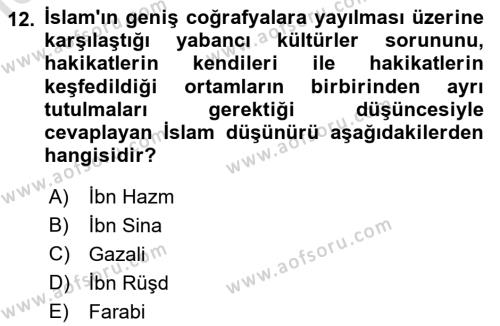 12. İslam'ın geniş coğrafyalara yayılması üzerine karşılaştığı yabancı kültürler sorununu, hakikatlerin kendileri ile hakikatlerin keşfedildiği ortamların birbirinden ayrı tutulmaları gerektiği düşüncesiyle cevaplayan İslam düşünürü aşağıdakilerden hangisidir?

A) İbn Hazm
B) İbn Sina
C) Gazali
D) İbn Rüşd
E) Farabi

www.aofsoru.com